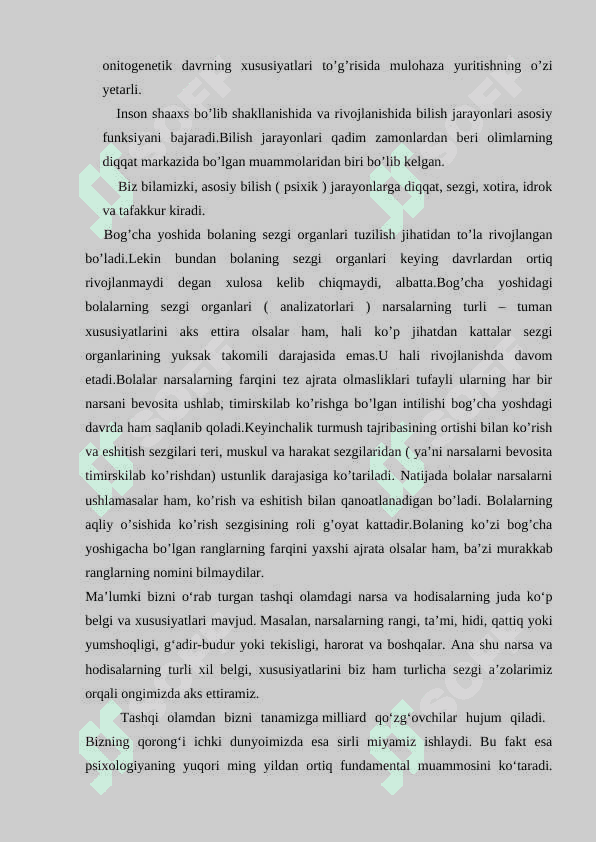 onitogenetik davrning xususiyatlari to’g’risida mulohaza yuritishning o’zi yetarli.

Inson shaaxs bo’lib shakllanishida va rivojlanishida bilish jarayonlari asosiy funksiyani bajaradi.Bilish jarayonlari qadim zamonlardan beri olimlarning diqqat markazida bo’lgan muammolaridan biri bo’lib kelgan.

Biz bilamizki, asosiy bilish ( psixik ) jarayonlarga diqqat, sezgi, xotira, idrok va tafakkur kiradi.

Bog’cha yoshida bolaning sezgi organlari tuzilish jihatidan to’la rivojlangan bo’ladi.Lekin bundan bolaning sezgi organlari keying davrlardan ortiq rivojlanmaydi degan xulosa kelib chiqmaydi, albatta.Bog’cha yoshidagi bolalarning sezgi organlari ( analizatorlari ) narsalarning turli – tuman xususiyatlarini aks ettira olsalar ham, hali ko’p jihatdan kattalar sezgi organlarining yuksak takomili darajasida emas.U hali rivojlanishda davom etadi.Bolalar narsalarning farqini tez ajrata olmasliklari tufayli ularning har bir narsani bevosita ushlab, timirskilab ko’rishga bo’lgan intilishi bog’cha yoshdagi davrda ham saqlanib qoladi.Keyinchalik turmush tajribasining ortishi bilan ko’rish va eshitish sezgilari teri, muskul va harakat sezgilaridan ( ya’ni narsalarni bevosita timirskilab ko’rishdan) ustunlik darajasiga ko’tariladi. Natijada bolalar narsalarni ushlamasalar ham, ko’rish va eshitish bilan qanoatlanadigan bo’ladi. Bolalarning aqliy o’sishida ko’rish sezgisining roli g’oyat kattadir.Bolaning ko’zi bog’cha yoshigacha bo’lgan ranglarning farqini yaxshi ajrata olsalar ham, ba’zi murakkab ranglarning nomini bilmaydilar.

Ma’lumki bizni o‘rab turgan tashqi olamdagi narsa va hodisalarning juda ko‘p belgi va xususiyatlari mavjud. Masalan, narsalarning rangi, ta’mi, hidi, qattiq yoki yumshoqligi, g‘adir-budur yoki tekisligi, harorat va boshqalar. Ana shu narsa va hodisalarning turli xil belgi, xususiyatlarini biz ham turlicha sezgi a’zolarimiz orqali ongimizda aks ettiramiz.

Tashqi olamdan bizni tanamizga milliard qo‘zg‘ovchilar hujum qiladi. Bizning qorong‘i ichki dunyoimizda esa sirli miyamiz ishlaydi. Bu fakt esa psixologiyaning yuqori ming yildan ortiq fundamental muammosini ko‘taradi.